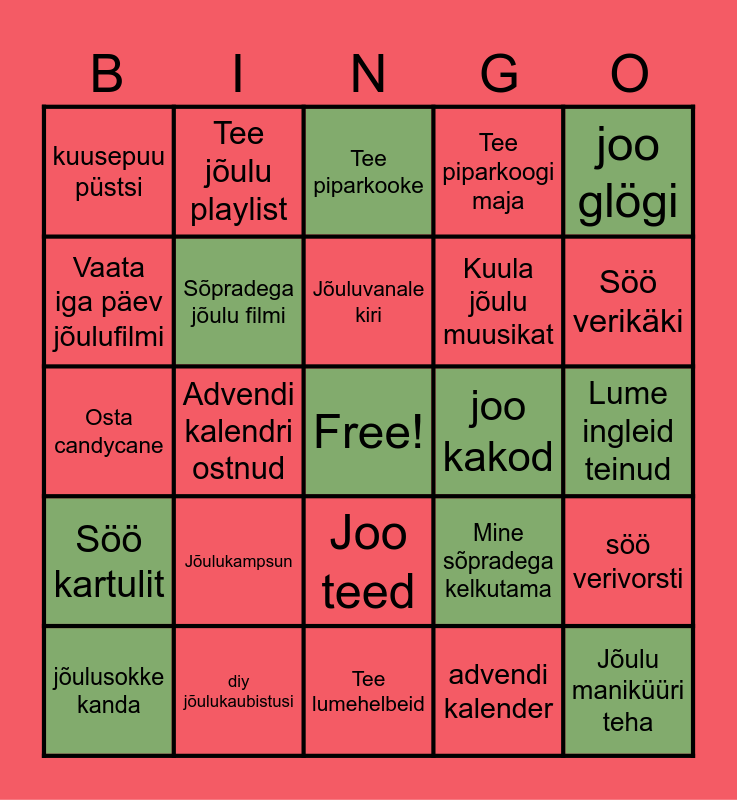 | B | I | N | G | O |
|---|---|---|---|---|
| kuusepuu püstsi | Tee jõulu playlist | Tee piparkooke | Tee piparkoogi maja | joo glögi |
| Vaata iga päev jõulufilmi | Sõpradega jõulu filmi | Jõuluvanale kiri | Kuula jõulu muusikat | Söö verikäki |
| Osta candycane | Advendi kalendri ostnud | Free! | joo kakod | Lume ingleid teinud |
| Söö kartulit | Jõulukampsun | Joo teed | Mine sõpradega kelkutama | söö verivorsti |
| jõulusokke kanda | diy jõulukaubistusi | Tee lumehelbeid | advendi kalender | Jõulu maniküüri teha |